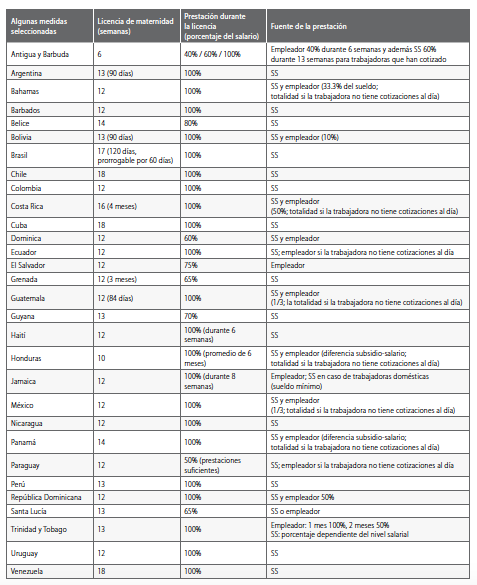 | Algunas medidas seleccionadas | Licencia de maternidad (semanas) | Prestación durante la licencia (porcentaje del salario) | Fuente de la prestación |
|---|---|---|---|
| Antigua y Barbuda | 6 | 40% / 60% / 100% | Empleador 40% durante 6 semanas y además SS 60% durante 13 semanas para trabajadoras que han cotizado |
| Argentina | 13 (90 días) | 100% | SS |
| Bahamas | 12 | 100% | SS y empleador (33.3% del sueldo; totalidad si la trabajadora no tiene cotizaciones al día) |
| Barbados | 12 | 100% | SS |
| Belice | 14 | 80% | SS |
| Bolivia | 13 (90 días) | 100% | SS y empleador (10%) |
| Brasil | 17 (120 días, prorrogable por 60 días) | 100% | SS |
| Chile | 18 | 100% | SS |
| Colombia | 12 | 100% | SS |
| Costa Rica | 16 (4 meses) | 100% | SS y empleador (50%; totalidad si la trabajadora no tiene cotizaciones al día) |
| Cuba | 18 | 100% | SS |
| Dominica | 12 | 60% | SS y empleador |
| Ecuador | 12 | 100% | SS; empleador si la trabajadora no tiene cotizaciones al día |
| El Salvador | 12 | 75% | Empleador |
| Grenada | 12 (3 meses) | 65% | SS |
| Guatemala | 12 (84 días) | 100% | SS y empleador (1/3; la totalidad si la trabajadora no tiene cotizaciones al día) |
| Guyana | 13 | 70% | SS |
| Haití | 12 | 100% (durante 6 semanas) | SS |
| Honduras | 10 | 100% (promedio de 6 meses) | SS y empleador (diferencia subsidio-salario; totalidad si la trabajadora no tiene cotizaciones al día) |
| Jamaica | 12 | 100% (durante 8 semanas) | Empleador; SS en caso de trabajadoras domésticas (sueldo mínimo) |
| México | 12 | 100% | SS y empleador (1/3; totalidad si la trabajadora no tiene cotizaciones al día) |
| Nicaragua | 12 | 100% | SS |
| Panamá | 14 | 100% | SS y empleador (diferencia subsidio-salario; totalidad si la trabajadora no tiene cotizaciones al día) |
| Paraguay | 12 | 50% (prestaciones suficientes) | SS; empleador si la trabajadora no tiene cotizaciones al día |
| Perú | 13 | 100% | SS |
| República Dominicana | 12 | 100% | SS y empleador 50% |
| Santa Lucía | 13 | 65% | SS o empleador |
| Trinidad y Tobago | 13 | 100% | Empleador: 1 mes 100%, 2 meses 50% SS: porcentaje dependiente del nivel salarial |
| Uruguay | 12 | 100% | SS |
| Venezuela | 18 | 100% | SS |